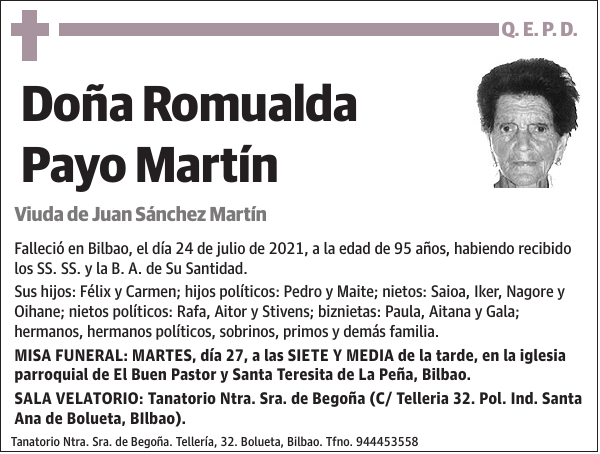 Q. E. P. D.

Doña Romualda Payo Martín

Viuda de Juan Sánchez Martín

Falleció en Bilbao, el día 24 de julio de 2021, a la edad de 95 años, habiendo recibido los SS. SS. y la B. A. de Su Santidad.

Sus hijos: Félix y Carmen; hijos políticos: Pedro y Maite; nietos: Saioa, Iker, Nagore y Oihane; nietos políticos: Rafa, Aitor y Stivens; biznietas: Paula, Aitana y Gala; hermanos, hermanos políticos, sobrinos, primos y demás familia.

MISA FUNERAL: MARTES, día 27, a las SIETE Y MEDIA de la tarde, en la iglesia parroquial de El Buen Pastor y Santa Teresita de La Peña, Bilbao.

SALA VELATORIO: Tanatorio Ntra. Sra. de Begoña (C/ Telleria 32. Pol. Ind. Santa Ana de Bolueta, BIlbao).

Tanatorio Ntra. Sra. de Begoña. Tellería, 32. Bolueta, Bilbao. Tfno. 944453558